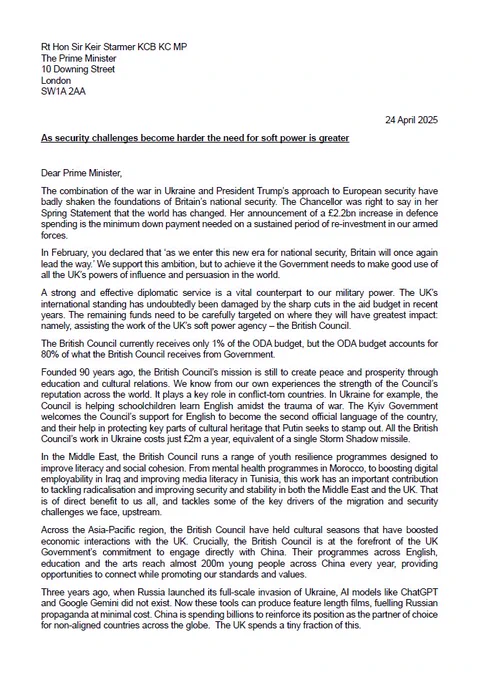 Rt Hon Sir Keir Starmer KCB KC MP
The Prime Minister
10 Downing Street
London
SW1A 2AA

24 April 2025

As security challenges become harder the need for soft power is greater

Dear Prime Minister,

The combination of the war in Ukraine and President Trump's approach to European security have badly shaken the foundations of Britain's national security. The Chancellor was right to say in her Spring Statement that the world has changed. Her announcement of a £2.2bn increase in defence spending is the minimum down payment needed on a sustained period of re-investment in our armed forces.

In February, you declared that 'as we enter this new era for national security, Britain will once again lead the way.' We support this ambition, but to achieve it the Government needs to make good use of all the UK's powers of influence and persuasion in the world.

A strong and effective diplomatic service is a vital counterpart to our military power. The UK's international standing has undoubtedly been damaged by the sharp cuts in the aid budget in recent years. The remaining funds need to be carefully targeted on where they will have greatest impact: namely, assisting the work of the UK's soft power agency – the British Council.

The British Council currently receives only 1% of the ODA budget, but the ODA budget accounts for 80% of what the British Council receives from Government.

Founded 90 years ago, the British Council's mission is still to create peace and prosperity through education and cultural relations. We know from our own experiences the strength of the Council's reputation across the world. It plays a key role in conflict-torn countries. In Ukraine for example, the Council is helping schoolchildren learn English amidst the trauma of war. The Kyiv Government welcomes the Council's support for English to become the second official language of the country, and their help in protecting key parts of cultural heritage that Putin seeks to stamp out. All the British Council's work in Ukraine costs just £2m a year, equivalent of a single Storm Shadow missile.

In the Middle East, the British Council runs a range of youth resilience programmes designed to improve literacy and social cohesion. From mental health programmes in Morocco, to boosting digital employability in Iraq and improving media literacy in Tunisia, this work has an important contribution to tackling radicalisation and improving security and stability in both the Middle East and the UK. That is of direct benefit to us all, and tackles some of the key drivers of the migration and security challenges we face, upstream.

Across the Asia-Pacific region, the British Council have held cultural seasons that have boosted economic interactions with the UK. Crucially, the British Council is at the forefront of the UK Government's commitment to engage directly with China. Their programmes across English, education and the arts reach almost 200m young people across China every year, providing opportunities to connect while promoting our standards and values.

Three years ago, when Russia launched its full-scale invasion of Ukraine, AI models like ChatGPT and Google Gemini did not exist. Now these tools can produce feature length films, fuelling Russian propaganda at minimal cost. China is spending billions to reinforce its position as the partner of choice for non-aligned countries across the globe. The UK spends a tiny fraction of this.